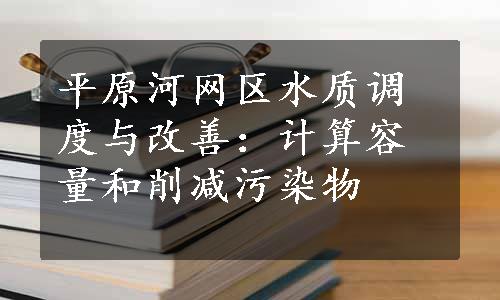 平原河网区水质调度与改善：计算容量和削减污染物